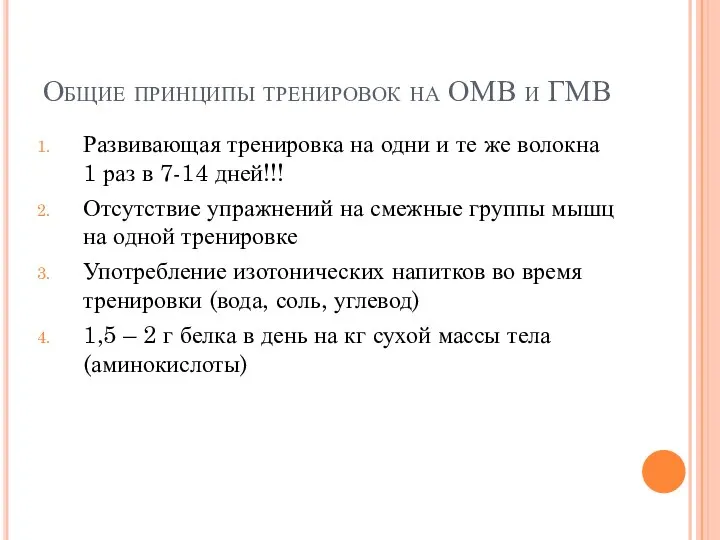 Общие принципы тренировок на ОМВ и ГМВ

1. Развивающая тренировка на одни и те же волокна 1 раз в 7-14 дней!!!
2. Отсутствие упражнений на смежные группы мышц на одной тренировке
3. Употребление изотонических напитков во время тренировки (вода, соль, углевод)
4. 1,5 – 2 г белка в день на кг сухой массы тела (аминокислоты)